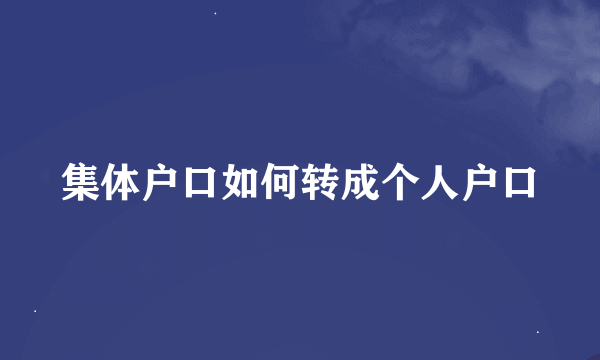 集体户口如何转成个人户口